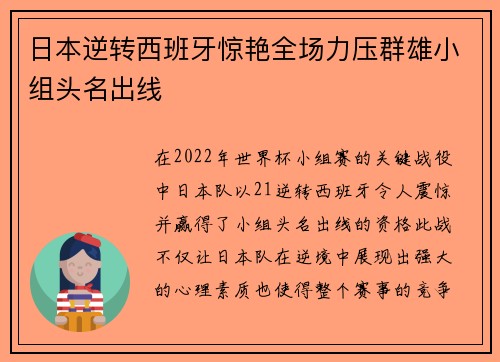 日本逆转西班牙惊艳全场力压群雄小组头名出线

在2022年世界杯小组赛的关键战役中日本队以21逆转西班牙令人震惊并赢得了小组头名出线的资格此战不仅让日本队在逆境中展现出强大的心理素质也使得整个赛事的竞争